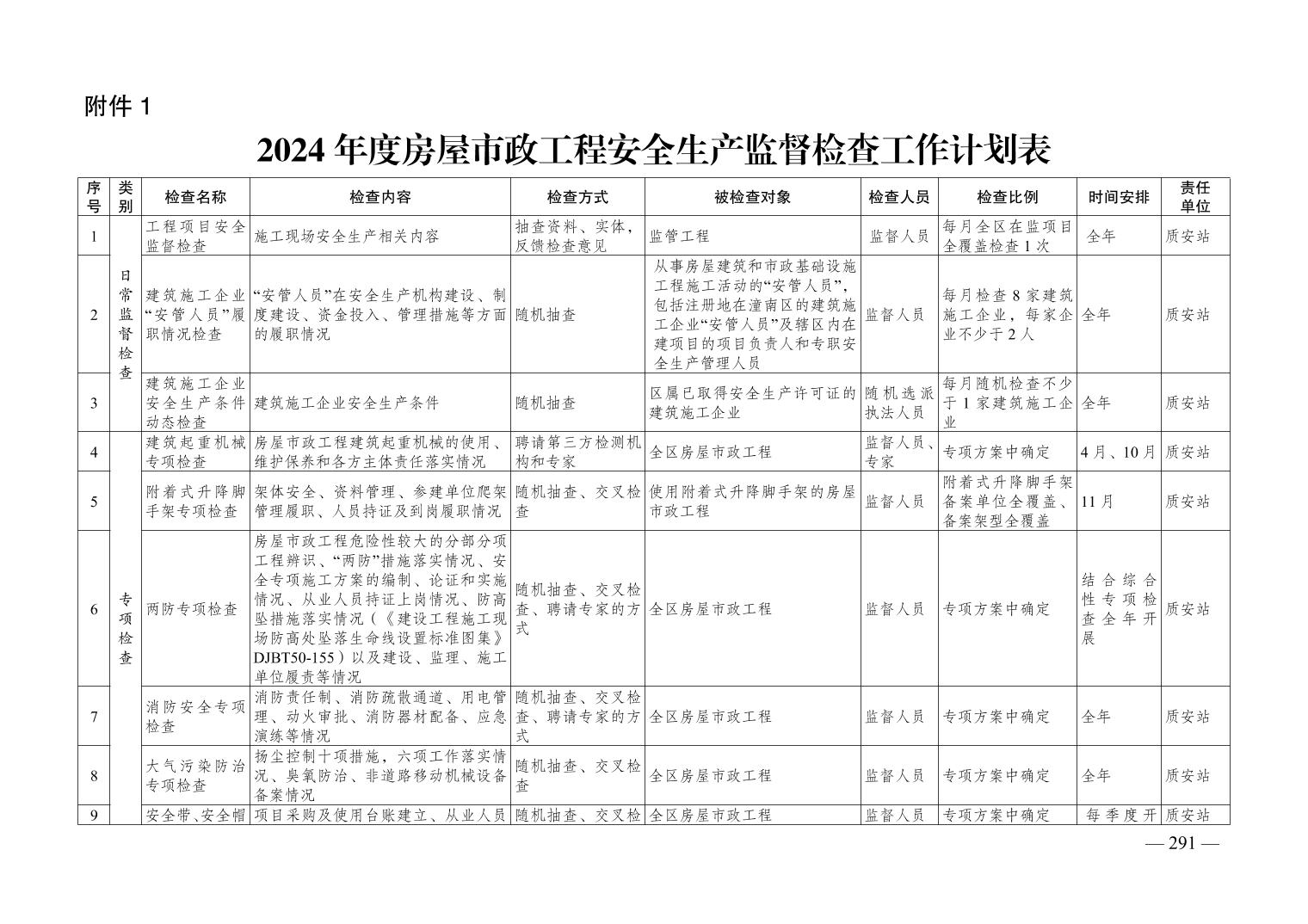 附件 1

2024 年度房屋市政工程安全生产监督检查工作计划表

| 序号 | 类别 | 检查名称 | 检查内容 | 检查方式 | 被检查对象 | 检查人员 | 检查比例 | 时间安排 | 责任单位 |
|---|---|---|---|---|---|---|---|---|---|
| 1 | 日常监督检查 | 工程项目安全监督检查 | 施工现场安全生产相关内容 | 抽查资料、实体，反馈检查意见 | 监管工程 | 监督人员 | 每月全区在监项目全覆盖检查 1 次 | 全年 | 质安站 |
| 2 | 日常监督检查 | 建筑施工企业“安管人员”履职情况检查 | “安管人员”在安全生产机构建设、制度建设、资金投入、管理措施等方面的履职情况 | 随机抽查 | 从事房屋建筑和市政基础设施工程施工活动的“安管人员”，包括注册地在潼南区的建筑施工企业“安管人员”及辖区内在建项目的项目负责人和专职安全生产管理人员 | 监督人员 | 每月检查 8 家建筑施工企业，每家企业不少于 2 人 | 全年 | 质安站 |
| 3 | 日常监督检查 | 建筑施工企业安全生产条件动态检查 | 建筑施工企业安全生产条件 | 随机抽查 | 区属已取得安全生产许可证的建筑施工企业 | 随机选派执法人员 | 每月随机检查不少于 1 家建筑施工企业 | 全年 | 质安站 |
| 4 | 专项检查 | 建筑起重机械专项检查 | 房屋市政工程建筑起重机械的使用、维护保养和各方主体责任落实情况 | 聘请第三方检测机构和专家 | 全区房屋市政工程 | 监督人员、专家 | 专项方案中确定 | 4 月、10 月 | 质安站 |
| 5 | 专项检查 | 附着式升降脚手架专项检查 | 架体安全、资料管理、参建单位爬架管理履职、人员持证及到岗履职情况 | 随机抽查、交叉检查 | 使用附着式升降脚手架的房屋市政工程 | 监督人员 | 附着式升降脚手架备案单位全覆盖、备案架型全覆盖 | 11 月 | 质安站 |
| 6 | 专项检查 | 两防专项检查 | 房屋市政工程危险性较大的分部分项工程辨识、“两防”措施落实情况、安全专项施工方案的编制、论证和实施情况、从业人员持证上岗情况、防高坠措施落实情况（《建设工程施工现场防高处坠落生命线设置标准图集》DJBT50-155）以及建设、监理、施工单位履责等情况 | 随机抽查、交叉检查、聘请专家的方式 | 全区房屋市政工程 | 监督人员 | 专项方案中确定 | 结合综合性专项检查全年开展 | 质安站 |
| 7 | 专项检查 | 消防安全专项检查 | 消防责任制、消防疏散通道、用电管理、动火审批、消防器材配备、应急演练等情况 | 随机抽查、交叉检查、聘请专家的方式 | 全区房屋市政工程 | 监督人员 | 专项方案中确定 | 全年 | 质安站 |
| 8 | 专项检查 | 大气污染防治专项检查 | 扬尘控制十项措施，六项工作落实情况、臭氧防治、非道路移动机械设备备案情况 | 随机抽查、交叉检查 | 全区房屋市政工程 | 监督人员 | 专项方案中确定 | 全年 | 质安站 |
| 9 | 专项检查 | 安全带、安全帽 | 项目采购及使用台账建立、从业人员 | 随机抽查、交叉检 | 全区房屋市政工程 | 监督人员 | 专项方案中确定 | 每季度开 | 质安站 |

— 291 —